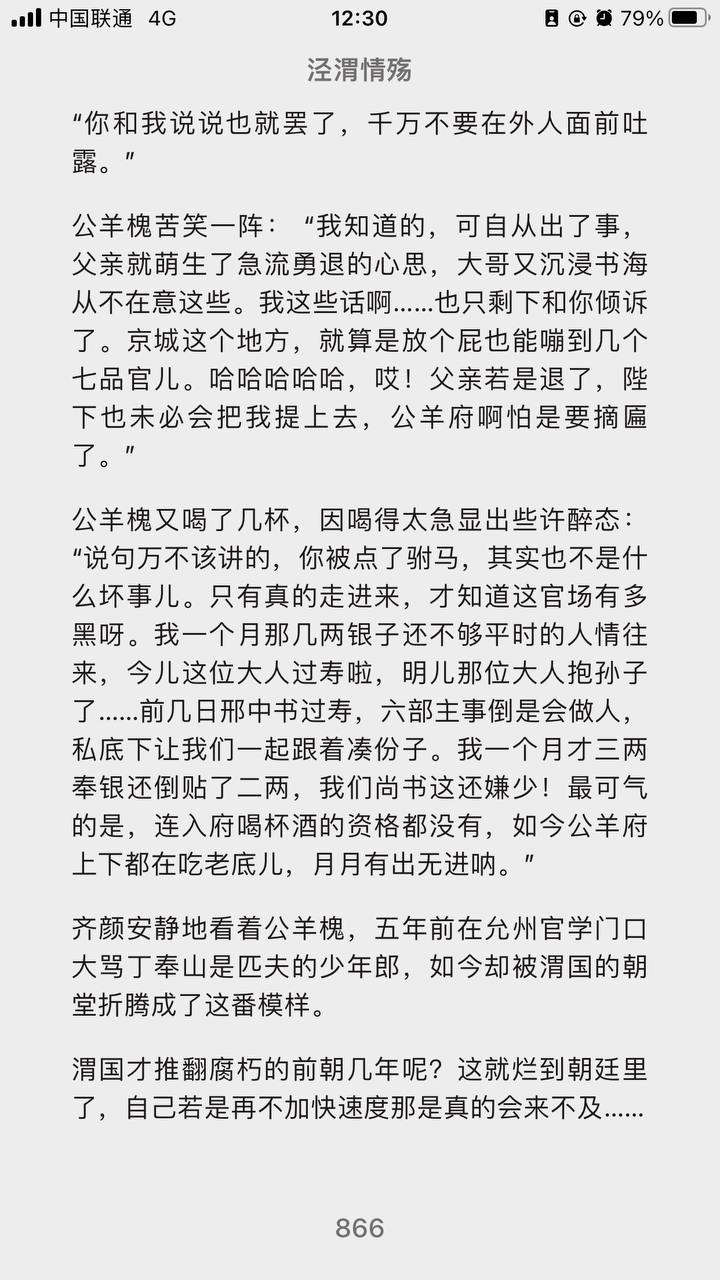 中国联通 4G 12:30 79%

泾渭情殇

“你和我说说也就罢了，千万不要在外人面前吐露。”

公羊槐苦笑一阵：“我知道的，可自从出了事，父亲就萌生了急流勇退的心思，大哥又沉浸书海从不在意这些。我这些话啊……也只剩下和你倾诉了。京城这个地方，就算是放个屁也能嘣到几个七品官儿。哈哈哈哈哈，哎！父亲若是退了，陛下也未必会把我提上去，公羊府啊怕是要摘匾了。”

公羊槐又喝了几杯，因喝得太急显出些许醉态：“说句万不该讲的，你被点了驸马，其实也不是什么坏事儿。只有真的走进来，才知道这官场有多黑呀。我一个月那几两银子还不够平时的人情往来，今儿这位大人过寿啦，明儿那位大人抱孙子了……前几日邢中书过寿，六部主事倒是会做人，私底下让我们一起跟着凑份子。我一个月才三两奉银还倒贴了二两，我们尚书这还嫌少！最可气的是，连入府喝杯酒的资格都没有，如今公羊府上下都在吃老底儿，月月有出无进呐。”

齐颜安静地看着公羊槐，五年前在允州官学门口大骂丁奉山是匹夫的少年郎，如今却被渭国的朝堂折腾成了这番模样。

渭国才推翻腐朽的前朝几年呢？这就烂到朝廷里了，自己若是再不加快速度那是真的会来不及……

866